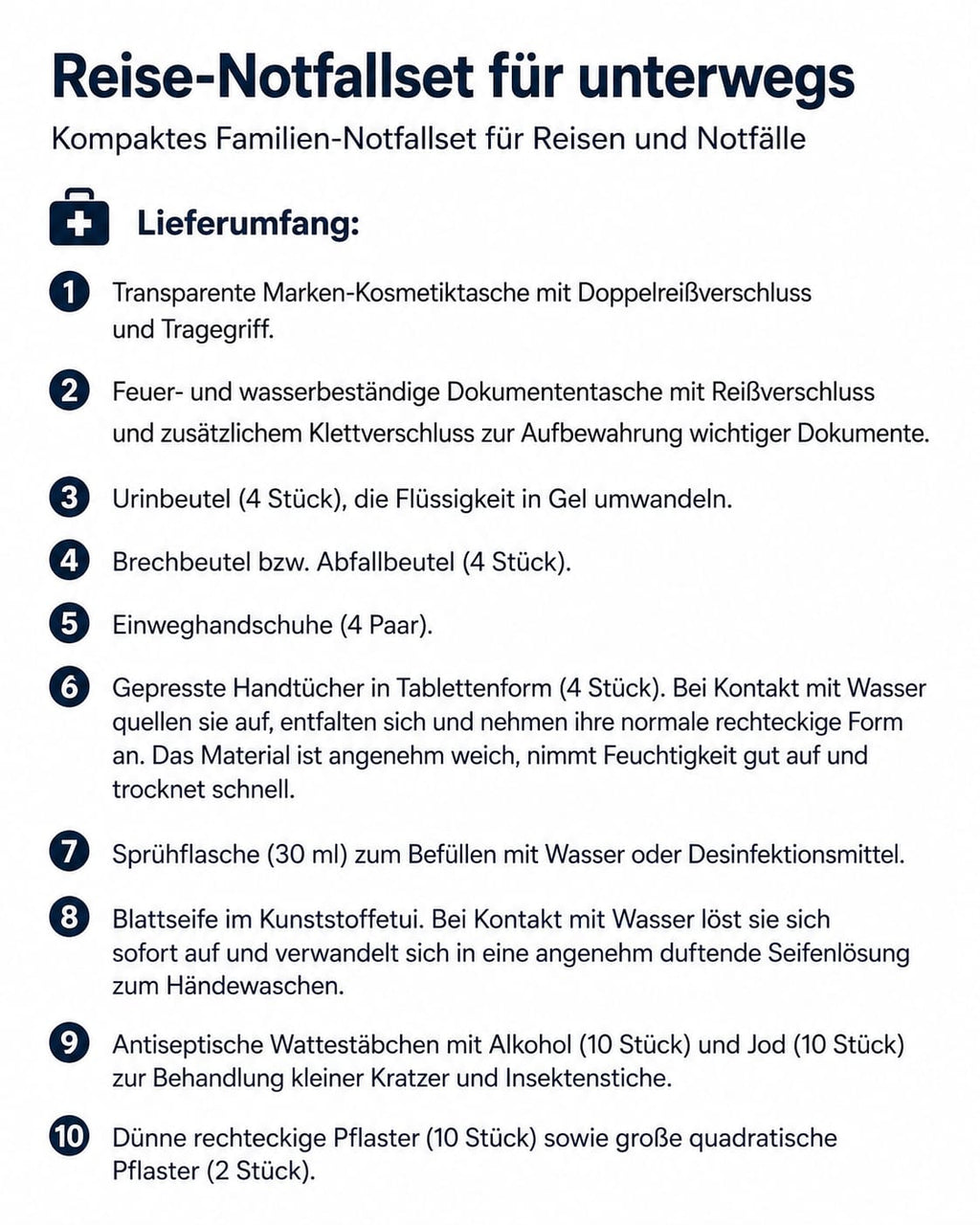 Reise-Notfallset für unterwegs

Kompaktes Familien-Notfallset für Reisen und Notfälle

Lieferumfang:

1 Transparente Marken-Kosmetiktasche mit Doppelreißverschluss und Tragegriff.

2 Feuer- und wasserbeständige Dokumententasche mit Reißverschluss und zusätzlichem Klettverschluss zur Aufbewahrung wichtiger Dokumente.

3 Urinbeutel (4 Stück), die Flüssigkeit in Gel umwandeln.

4 Brechbeutel bzw. Abfallbeutel (4 Stück).

5 Einweghandschuhe (4 Paar).

6 Gepresste Handtücher in Tablettenform (4 Stück). Bei Kontakt mit Wasser quellen sie auf, entfalten sich und nehmen ihre normale rechteckige Form an. Das Material ist angenehm weich, nimmt Feuchtigkeit gut auf und trocknet schnell.

7 Sprühflasche (30 ml) zum Befüllen mit Wasser oder Desinfektionsmittel.

8 Blattseife im Kunststoffetui. Bei Kontakt mit Wasser löst sie sich sofort auf und verwandelt sich in eine angenehm duftende Seifenlösung zum Händewaschen.

9 Antiseptische Wattestäbchen mit Alkohol (10 Stück) und Jod (10 Stück) zur Behandlung kleiner Kratzer und Insektenstiche.

10 Dünne rechteckige Pflaster (10 Stück) sowie große quadratische Pflaster (2 Stück).